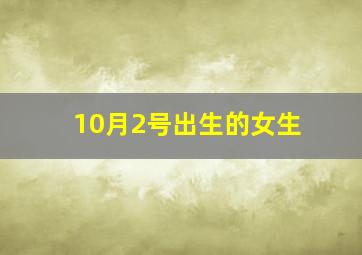 10月2号出生的女生